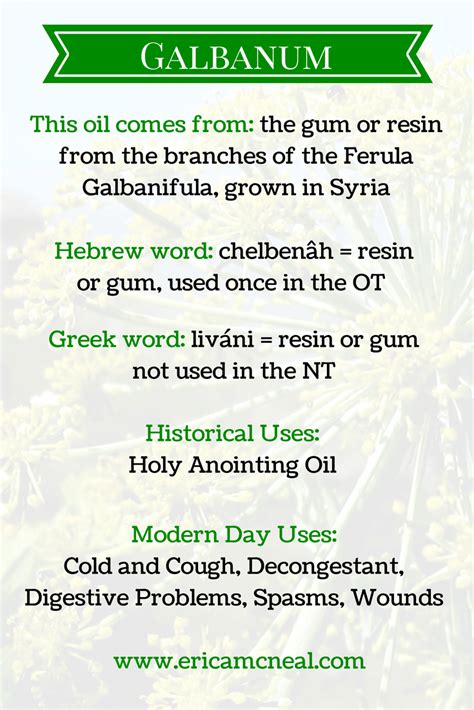 GALBANUM

This oil comes from: the gum or resin from the branches of the Ferula Galbanifula, grown in Syria

Hebrew word: chelbenâh = resin or gum, used once in the OT

Greek word: liváni = resin or gum not used in the NT

Historical Uses:
Holy Anointing Oil

Modern Day Uses:
Cold and Cough, Decongestant, Digestive Problems, Spasms, Wounds

www.ericamcneal.com